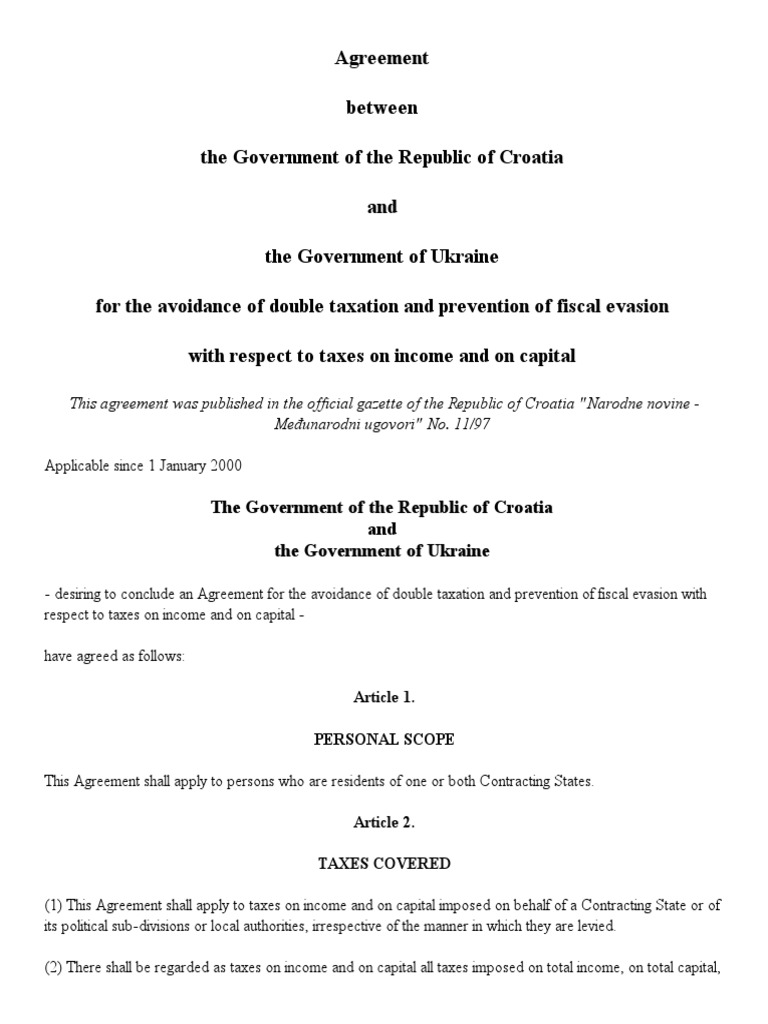 Agreement

between

the Government of the Republic of Croatia

and

the Government of Ukraine

for the avoidance of double taxation and prevention of fiscal evasion

with respect to taxes on income and on capital

This agreement was published in the official gazette of the Republic of Croatia "Narodne novine - Međunarodni ugovori" No. 11/97

Applicable since 1 January 2000

The Government of the Republic of Croatia
and
the Government of Ukraine

- desiring to conclude an Agreement for the avoidance of double taxation and prevention of fiscal evasion with respect to taxes on income and on capital -

have agreed as follows:

Article 1.

PERSONAL SCOPE

This Agreement shall apply to persons who are residents of one or both Contracting States.

Article 2.

TAXES COVERED

(1) This Agreement shall apply to taxes on income and on capital imposed on behalf of a Contracting State or of its political sub-divisions or local authorities, irrespective of the manner in which they are levied.

(2) There shall be regarded as taxes on income and on capital all taxes imposed on total income, on total capital,